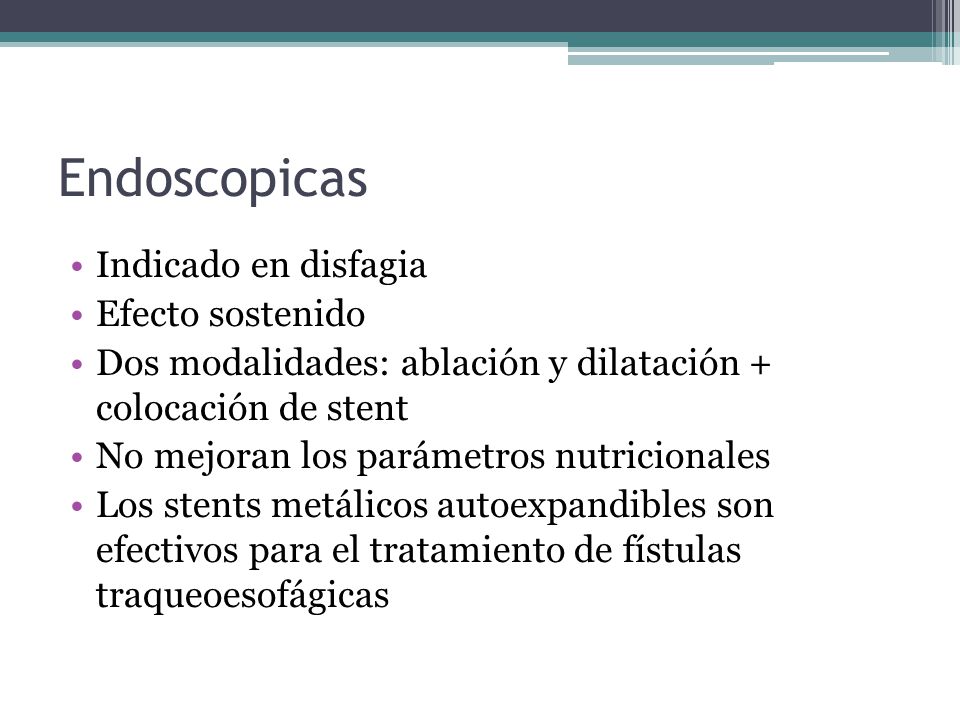 Endoscopicas

• Indicado en disfagia
• Efecto sostenido
• Dos modalidades: ablación y dilatación + colocación de stent
• No mejoran los parámetros nutricionales
• Los stents metálicos autoexpandibles son efectivos para el tratamiento de fístulas traqueoesofágicas